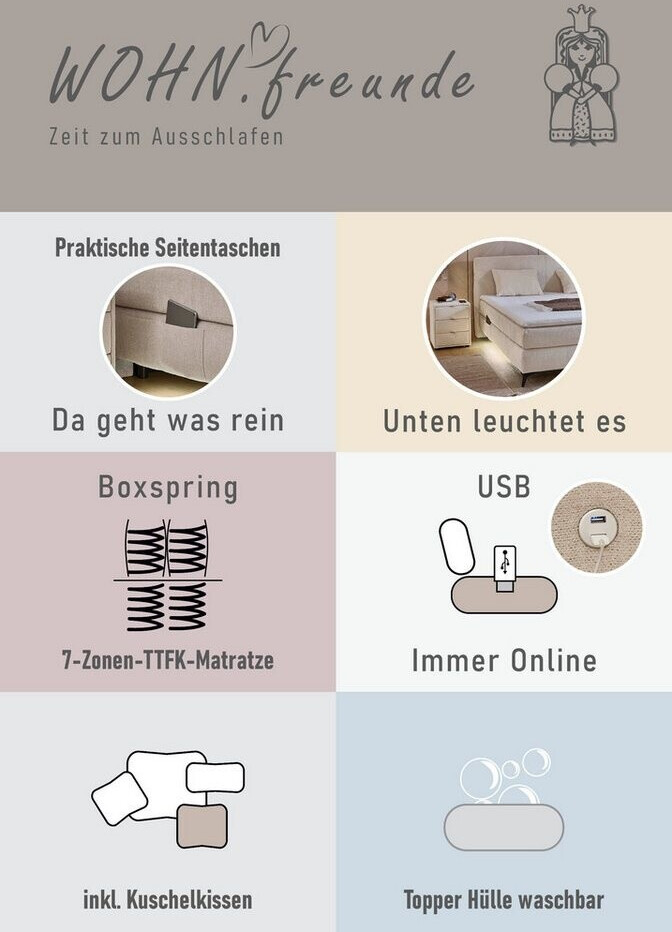 WOHN.freunde

Zeit zum Ausschlafen

Praktische Seitentaschen

Da geht was rein

Unten leuchtet es

Boxspring

7-Zonen-TTFK-Matratze

USB

Immer Online

inkl. Kuschelkissen

Topper Hülle waschbar